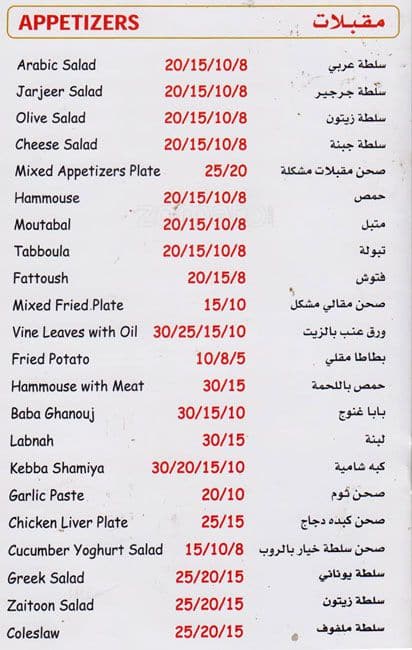 APPETIZERS مقبلات

| | | |
|---|---|---|
| Arabic Salad | 20/15/10/8 | سلطة عربي |
| Jarjeer Salad | 20/15/10/8 | سلطة جرجير |
| Olive Salad | 20/15/10/8 | سلطة زيتون |
| Cheese Salad | 20/15/10/8 | سلطة جبنة |
| Mixed Appetizers Plate | 25/20 | صحن مقبلات مشكلة |
| Hammouse | 20/15/10/8 | حمص |
| Moutabal | 20/15/10/8 | متبل |
| Tabboula | 20/15/10/8 | تبولة |
| Fattoush | 20/15/8 | فتوش |
| Mixed Fried Plate | 15/10 | صحن مقالي مشكل |
| Vine Leaves with Oil | 30/25/15/10 | ورق عنب بالزيت |
| Fried Potato | 10/8/5 | بطاطا مقلي |
| Hammouse with Meat | 30/15 | حمص باللحمة |
| Baba Ghanouj | 30/15/10 | بابا غنوج |
| Labnah | 30/15 | لبنة |
| Kebba Shamiya | 30/20/15/10 | كبه شامية |
| Garlic Paste | 20/10 | صحن ثوم |
| Chicken Liver Plate | 25/15 | صحن كبده دجاج |
| Cucumber Yoghurt Salad | 15/10/8 | صحن سلطة خيار بالروب |
| Greek Salad | 25/20/15 | سلطة يوناني |
| Zaitoon Salad | 25/20/15 | سلطة زيتون |
| Coleslaw | 25/20/15 | سلطة ملفوف |